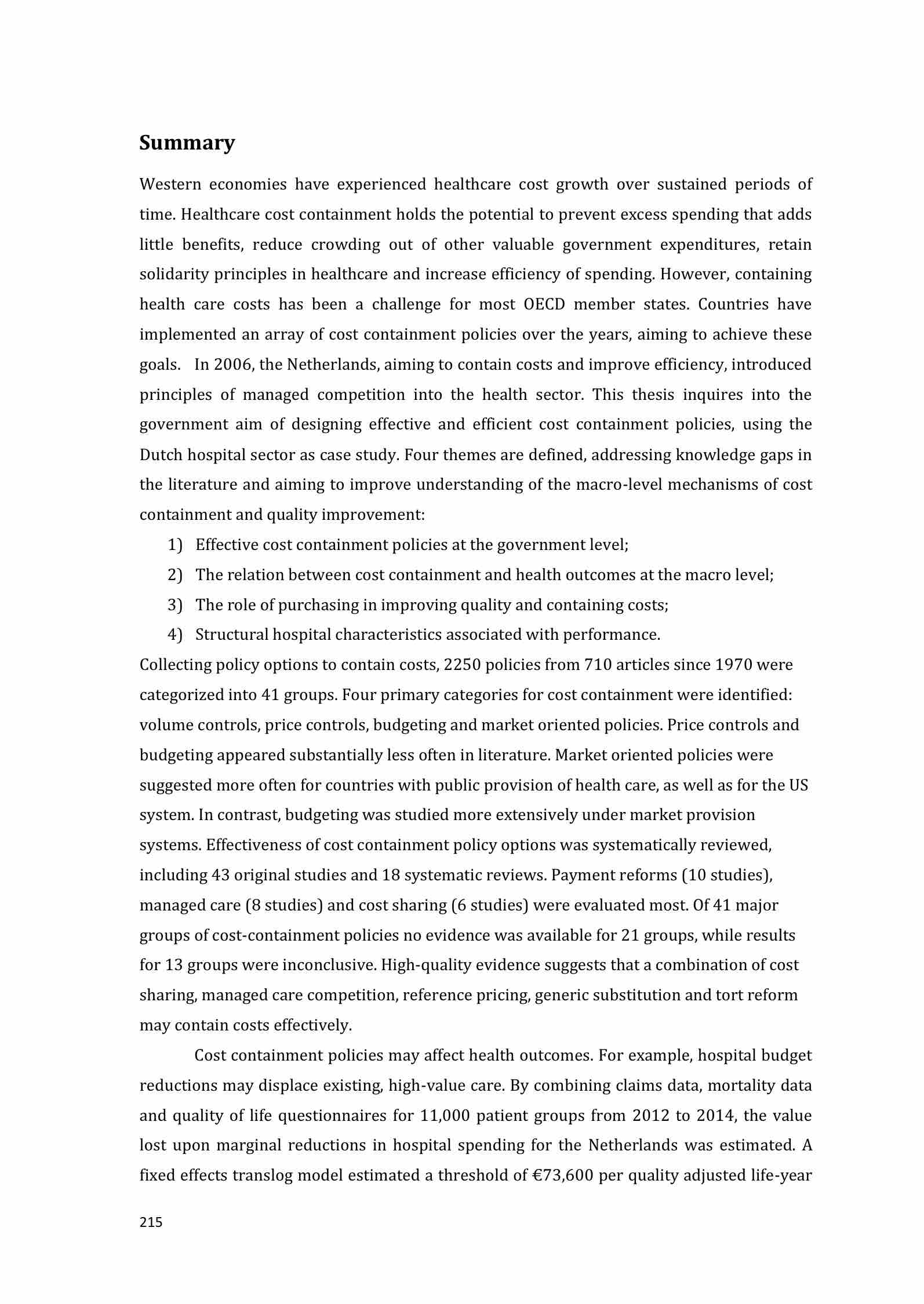 Summary

Western economies have experienced healthcare cost growth over sustained periods of time. Healthcare cost containment holds the potential to prevent excess spending that adds little benefits, reduce crowding out of other valuable government expenditures, retain solidarity principles in healthcare and increase efficiency of spending. However, containing health care costs has been a challenge for most OECD member states. Countries have implemented an array of cost containment policies over the years, aiming to achieve these goals. In 2006, the Netherlands, aiming to contain costs and improve efficiency, introduced principles of managed competition into the health sector. This thesis inquires into the government aim of designing effective and efficient cost containment policies, using the Dutch hospital sector as case study. Four themes are defined, addressing knowledge gaps in the literature and aiming to improve understanding of the macro-level mechanisms of cost containment and quality improvement:

1) Effective cost containment policies at the government level;
2) The relation between cost containment and health outcomes at the macro level;
3) The role of purchasing in improving quality and containing costs;
4) Structural hospital characteristics associated with performance.

Collecting policy options to contain costs, 2250 policies from 710 articles since 1970 were categorized into 41 groups. Four primary categories for cost containment were identified: volume controls, price controls, budgeting and market oriented policies. Price controls and budgeting appeared substantially less often in literature. Market oriented policies were suggested more often for countries with public provision of health care, as well as for the US system. In contrast, budgeting was studied more extensively under market provision systems. Effectiveness of cost containment policy options was systematically reviewed, including 43 original studies and 18 systematic reviews. Payment reforms (10 studies), managed care (8 studies) and cost sharing (6 studies) were evaluated most. Of 41 major groups of cost-containment policies no evidence was available for 21 groups, while results for 13 groups were inconclusive. High-quality evidence suggests that a combination of cost sharing, managed care competition, reference pricing, generic substitution and tort reform may contain costs effectively.

Cost containment policies may affect health outcomes. For example, hospital budget reductions may displace existing, high-value care. By combining claims data, mortality data and quality of life questionnaires for 11,000 patient groups from 2012 to 2014, the value lost upon marginal reductions in hospital spending for the Netherlands was estimated. A fixed effects translog model estimated a threshold of €73,600 per quality adjusted life-year

215